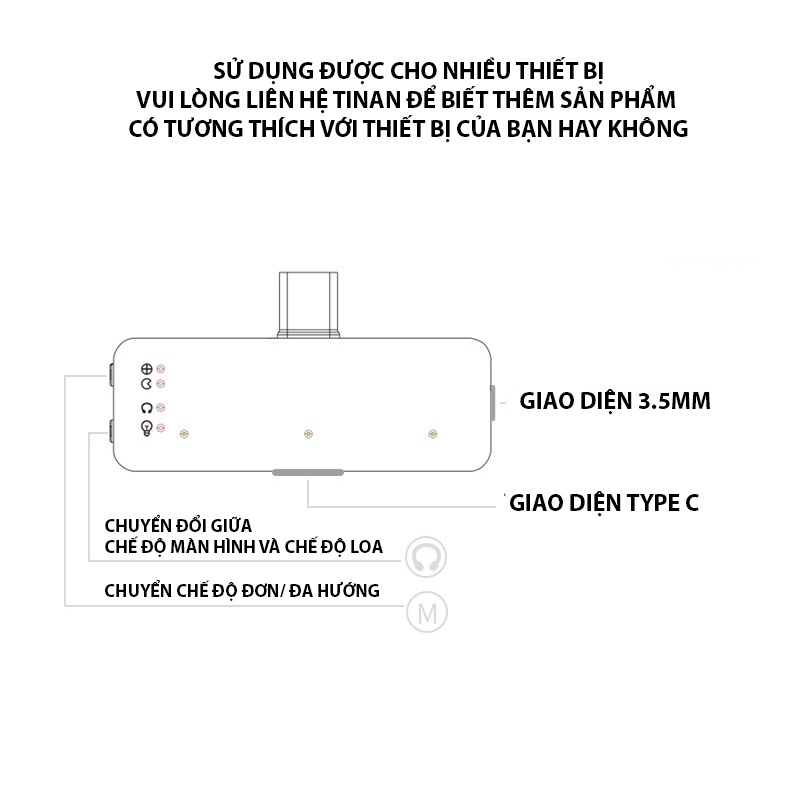 SỬ DỤNG ĐƯỢC CHO NHIỀU THIẾT BỊ
VUI LÒNG LIÊN HỆ TINAN ĐỂ BIẾT THÊM SẢN PHẨM
CÓ TƯƠNG THÍCH VỚI THIẾT BỊ CỦA BẠN HAY KHÔNG

GIAO DIỆN 3.5MM

GIAO DIỆN TYPE C

CHUYỂN ĐỔI GIỮA
CHẾ ĐỘ MÀN HÌNH VÀ CHẾ ĐỘ LOA

CHUYỂN CHẾ ĐỘ ĐƠN/ ĐA HƯỚNG

M